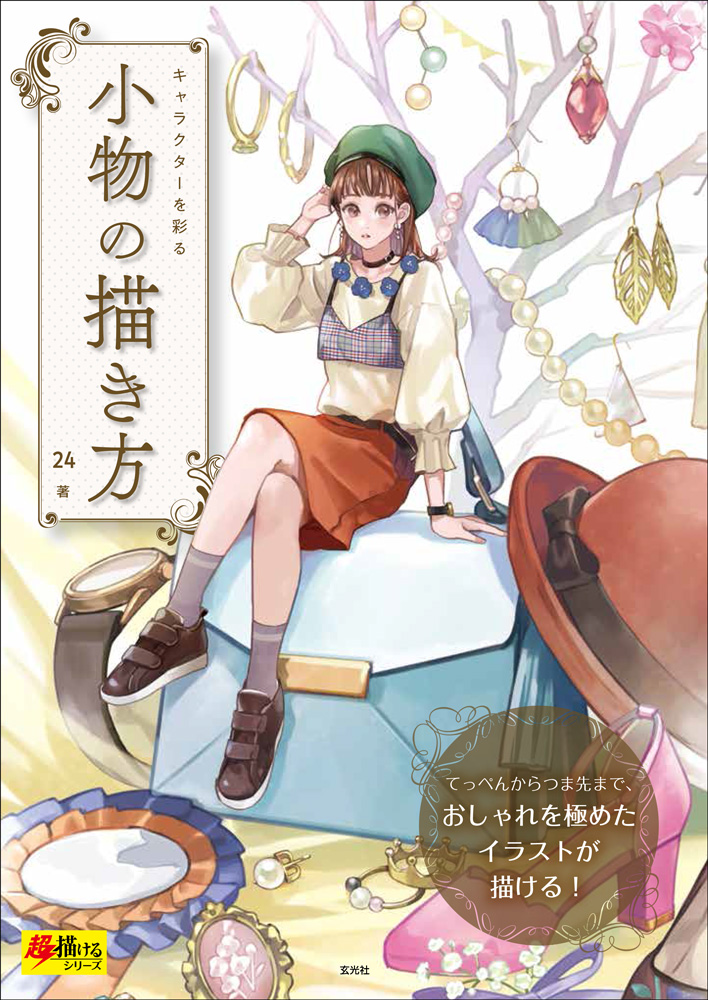 キャラクターを彩る

小物の描き方

24 著

てっぺんからつま先まで、
おしゃれを極めた
イラストが
描ける！

超描けるシリーズ

玄光社